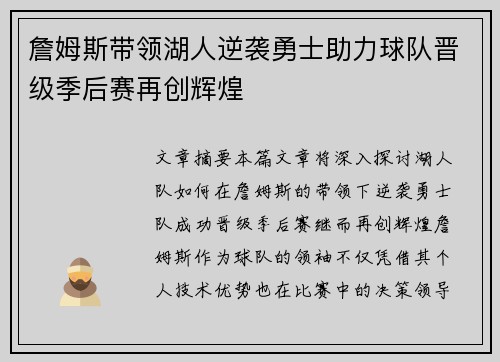 詹姆斯带领湖人逆袭勇士助力球队晋级季后赛再创辉煌

文章摘要本篇文章将深入探讨湖人队如何在詹姆斯的带领下逆袭勇士队成功晋级季后赛继而再创辉煌詹姆斯作为球队的领袖不仅凭借其个人技术优势也在比赛中的决策领导